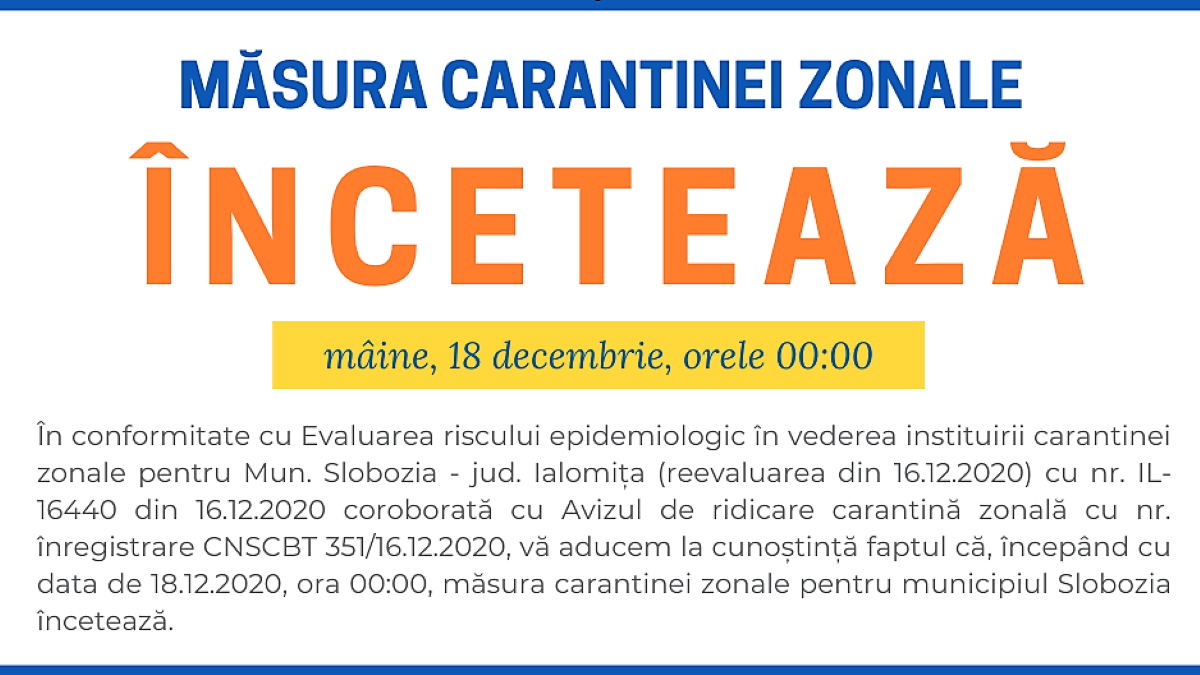 MĂSURA CARANTINEI ZONALE

ÎNCETEAZĂ

mâine, 18 decembrie, orele 00:00

În conformitate cu Evaluarea riscului epidemiologic în vederea instituirii carantinei zonale pentru Mun. Slobozia - jud. Ialomița (reevaluarea din 16.12.2020) cu nr. IL-16440 din 16.12.2020 coroborată cu Avizul de ridicare carantină zonală cu nr. înregistrare CNSCBT 351/16.12.2020, vă aducem la cunoștință faptul că, începând cu data de 18.12.2020, ora 00:00, măsura carantinei zonale pentru municipiul Slobozia încetează.